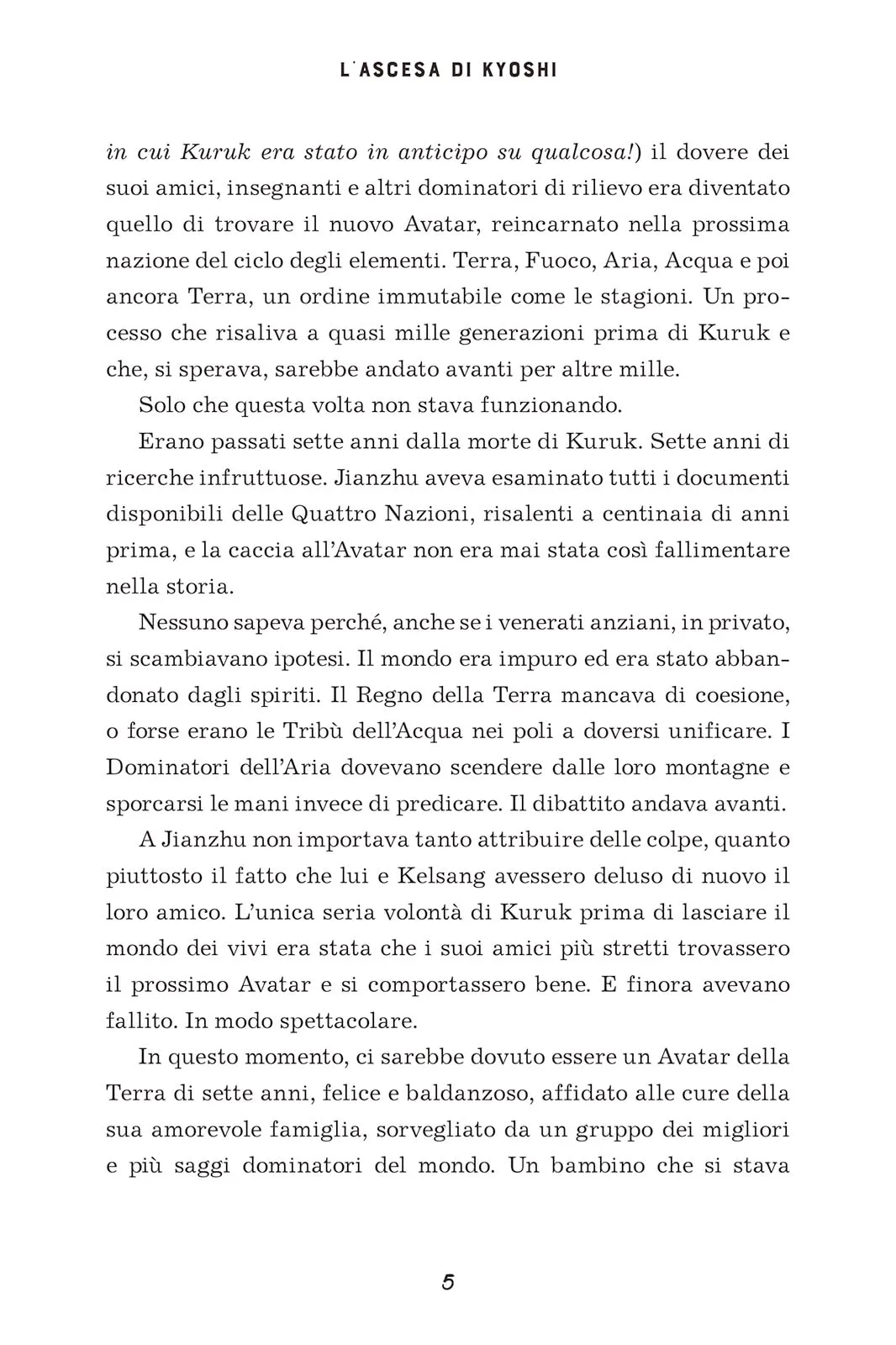 L'ASCESA DI KYOSHI

in cui Kuruk era stato in anticipo su qualcosa!) il dovere dei suoi amici, insegnanti e altri dominatori di rilievo era diventato quello di trovare il nuovo Avatar, reincarnato nella prossima nazione del ciclo degli elementi. Terra, Fuoco, Aria, Acqua e poi ancora Terra, un ordine immutabile come le stagioni. Un processo che risaliva a quasi mille generazioni prima di Kuruk e che, si sperava, sarebbe andato avanti per altre mille.

Solo che questa volta non stava funzionando.

Erano passati sette anni dalla morte di Kuruk. Sette anni di ricerche infruttuose. Jianzhu aveva esaminato tutti i documenti disponibili delle Quattro Nazioni, risalenti a centinaia di anni prima, e la caccia all'Avatar non era mai stata così fallimentare nella storia.

Nessuno sapeva perché, anche se i venerati anziani, in privato, si scambiavano ipotesi. Il mondo era impuro ed era stato abbandonato dagli spiriti. Il Regno della Terra mancava di coesione, o forse erano le Tribù dell'Acqua nei poli a doversi unificare. I Dominatori dell'Aria dovevano scendere dalle loro montagne e sporcarsi le mani invece di predicare. Il dibattito andava avanti.

A Jianzhu non importava tanto attribuire delle colpe, quanto piuttosto il fatto che lui e Kelsang avessero deluso di nuovo il loro amico. L'unica seria volontà di Kuruk prima di lasciare il mondo dei vivi era stata che i suoi amici più stretti trovassero il prossimo Avatar e si comportassero bene. E finora avevano fallito. In modo spettacolare.

In questo momento, ci sarebbe dovuto essere un Avatar della Terra di sette anni, felice e baldanzoso, affidato alle cure della sua amorevole famiglia, sorvegliato da un gruppo dei migliori e più saggi dominatori del mondo. Un bambino che si stava

5